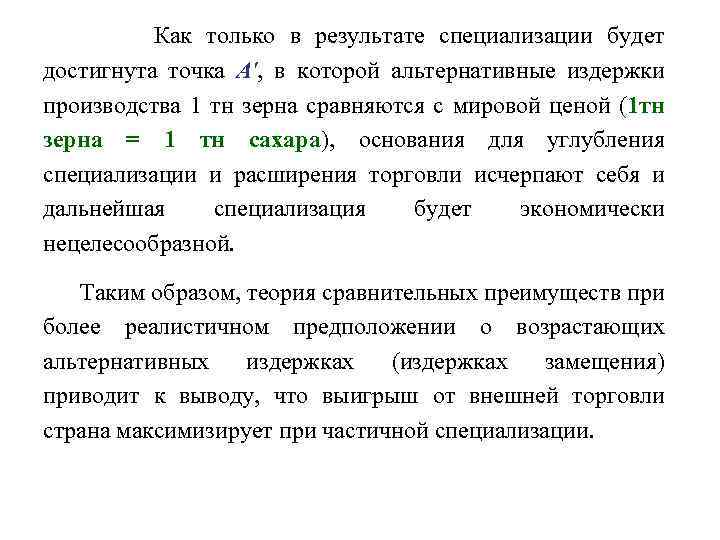 Как только в результате специализации будет достигнута точка $A'$, в которой альтернативные издержки производства 1 тн зерна сравняются с мировой ценой (1тн зерна = 1 тн сахара), основания для углубления специализации и расширения торговли исчерпают себя и дальнейшая специализация будет экономически нецелесообразной.

Таким образом, теория сравнительных преимуществ при более реалистичном предположении о возрастающих альтернативных издержках (издержках замещения) приводит к выводу, что выигрыш от внешней торговли страна максимизирует при частичной специализации.